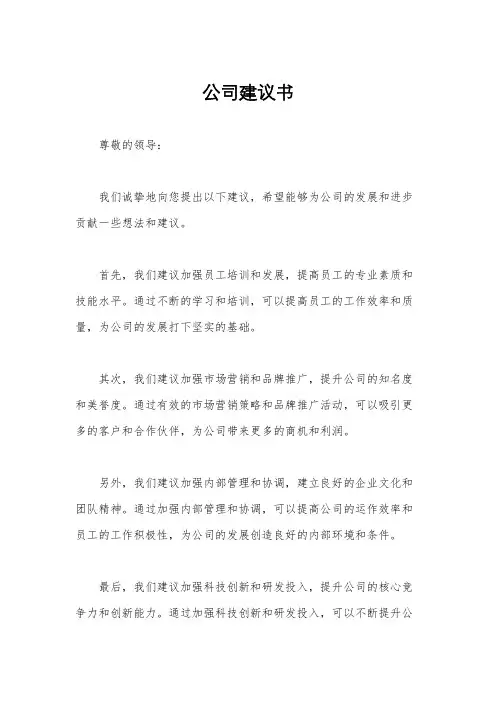 公司建议书

尊敬的领导：

我们诚挚地向您提出以下建议，希望能够为公司的发展和进步贡献一些想法和建议。

首先，我们建议加强员工培训和发展，提高员工的专业素质和技能水平。通过不断的学习和培训，可以提高员工的工作效率和质量，为公司的发展打下坚实的基础。

其次，我们建议加强市场营销和品牌推广，提升公司的知名度和美誉度。通过有效的市场营销策略和品牌推广活动，可以吸引更多的客户和合作伙伴，为公司带来更多的商机和利润。

另外，我们建议加强内部管理和协调，建立良好的企业文化和团队精神。通过加强内部管理和协调，可以提高公司的运作效率和员工的工作积极性，为公司的发展创造良好的内部环境和条件。

最后，我们建议加强科技创新和研发投入，提升公司的核心竞争力和创新能力。通过加强科技创新和研发投入，可以不断提升公